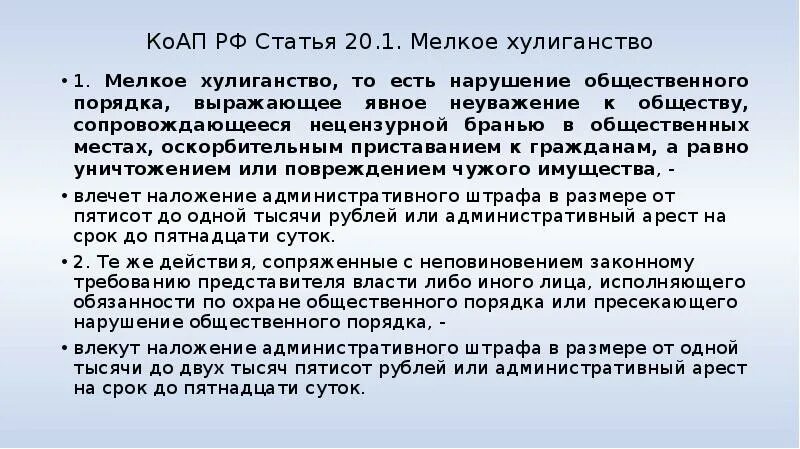 КоАП РФ Статья 20.1. Мелкое хулиганство

• 1. Мелкое хулиганство, то есть нарушение общественного порядка, выражающее явное неуважение к обществу, сопровождающееся нецензурной бранью в общественных местах, оскорбительным приставанием к гражданам, а равно уничтожением или повреждением чужого имущества, -

• влечет наложение административного штрафа в размере от пятисот до одной тысячи рублей или административный арест на срок до пятнадцати суток.

• 2. Те же действия, сопряженные с неповиновением законному требованию представителя власти либо иного лица, исполняющего обязанности по охране общественного порядка или пресекающего нарушение общественного порядка, -

• влекут наложение административного штрафа в размере от одной тысячи до двух тысяч пятисот рублей или административный арест на срок до пятнадцати суток.